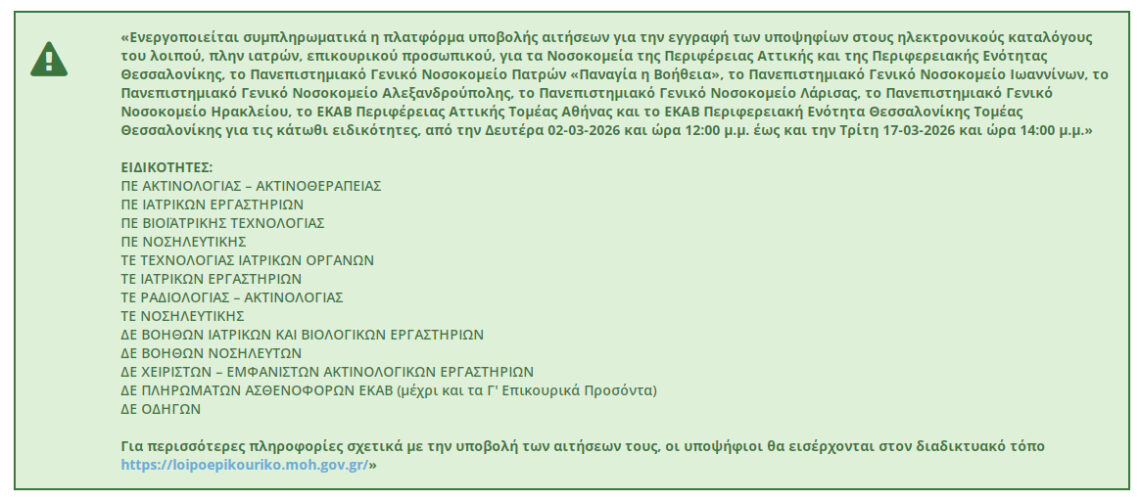 «Ενεργοποιείται συμπληρωματικά η πλατφόρμα υποβολής αιτήσεων για την εγγραφή των υποψηφίων στους ηλεκτρονικούς καταλόγους του λοιπού, πλην ιατρών, επικουρικού προσωπικού, για τα Νοσοκομεία της Περιφέρειας Αττικής και της Περιφερειακής Ενότητας Θεσσαλονίκης, το Πανεπιστημιακό Γενικό Νοσοκομείο Πατρών «Παναγία η Βοήθεια», το Πανεπιστημιακό Γενικό Νοσοκομείο Ιωαννίνων, το Πανεπιστημιακό Γενικό Νοσοκομείο Αλεξανδρούπολης, το Πανεπιστημιακό Γενικό Νοσοκομείο Λάρισας, το Πανεπιστημιακό Γενικό Νοσοκομείο Ηρακλείου, το ΕΚΑΒ Περιφέρειας Αττικής Τομέας Αθήνας και το ΕΚΑΒ Περιφερειακή Ενότητα Θεσσαλονίκης Τομέας Θεσσαλονίκης για τις κάτωθι ειδικότητες, από την Δευτέρα 02-03-2026 και ώρα 12:00 μ.μ. έως και την Τρίτη 17-03-2026 και ώρα 14:00 μ.μ.»

ΕΙΔΙΚΟΤΗΤΕΣ:
ΠΕ ΑΚΤΙΝΟΛΟΓΙΑΣ – ΑΚΤΙΝΟΘΕΡΑΠΕΙΑΣ
ΠΕ ΙΑΤΡΙΚΩΝ ΕΡΓΑΣΤΗΡΙΩΝ
ΠΕ ΒΙΟΪΑΤΡΙΚΗΣ ΤΕΧΝΟΛΟΓΙΑΣ
ΠΕ ΝΟΣΗΛΕΥΤΙΚΗΣ
ΤΕ ΤΕΧΝΟΛΟΓΙΑΣ ΙΑΤΡΙΚΩΝ ΟΡΓΑΝΩΝ
ΤΕ ΙΑΤΡΙΚΩΝ ΕΡΓΑΣΤΗΡΙΩΝ
ΤΕ ΡΑΔΙΟΛΟΓΙΑΣ – ΑΚΤΙΝΟΛΟΓΙΑΣ
ΤΕ ΝΟΣΗΛΕΥΤΙΚΗΣ
ΔΕ ΒΟΗΘΩΝ ΙΑΤΡΙΚΩΝ ΚΑΙ ΒΙΟΛΟΓΙΚΩΝ ΕΡΓΑΣΤΗΡΙΩΝ
ΔΕ ΒΟΗΘΩΝ ΝΟΣΗΛΕΥΤΩΝ
ΔΕ ΧΕΙΡΙΣΤΩΝ – ΕΜΦΑΝΙΣΤΩΝ ΑΚΤΙΝΟΛΟΓΙΚΩΝ ΕΡΓΑΣΤΗΡΙΩΝ
ΔΕ ΠΛΗΡΩΜΑΤΩΝ ΑΣΘΕΝΟΦΟΡΩΝ ΕΚΑΒ (μέχρι και τα Γ' Επικουρικά Προσόντα)
ΔΕ ΟΔΗΓΩΝ

Για περισσότερες πληροφορίες σχετικά με την υποβολή των αιτήσεων τους, οι υποψήφιοι θα εισέρχονται στον διαδικτυακό τόπο https://loipoepikouriko.moh.gov.gr/»